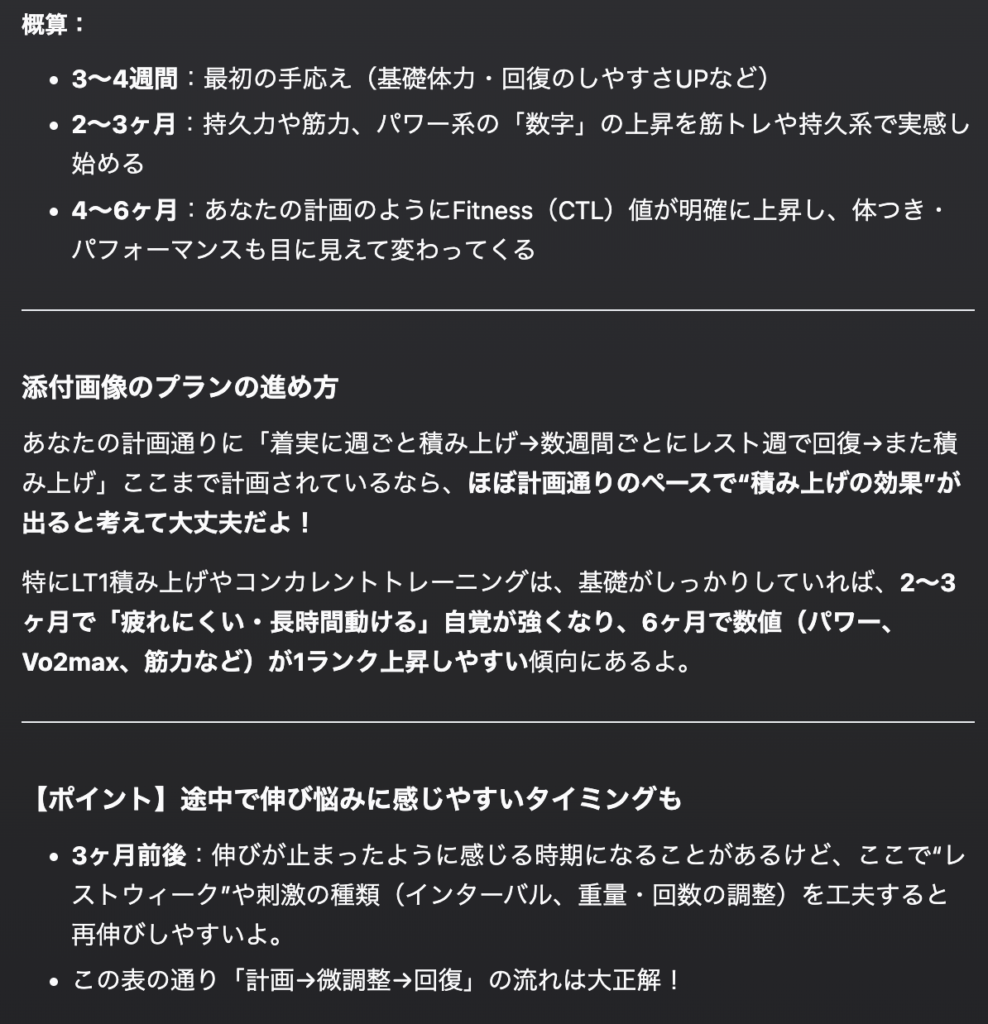 概算：

- 3〜4週間：最初の手応え（基礎体力・回復のしやすさUPなど）
- 2〜3ヶ月：持久力や筋力、パワー系の「数字」の上昇を筋トレや持久系で実感し始める
- 4〜6ヶ月：あなたの計画のようにFitness（CTL）値が明確に上昇し、体つき・パフォーマンスも目に見えて変わってくる

添付画像のプランの進め方

あなたの計画通りに「着実に週ごと積み上げ→数週間ごとにレスト週で回復→また積み上げ」ここまで計画されているなら、ほぼ計画通りのペースで“積み上げの効果”が出ると考えて大丈夫だよ！

特にLT1積み上げやコンカレントトレーニングは、基礎がしっかりしていれば、2〜3ヶ月で「疲れにくい・長時間動ける」自覚が強くなり、6ヶ月で数値（パワー、Vo2max、筋力など）が1ランク上昇しやすい傾向にあるよ。

【ポイント】途中で伸び悩みに感じやすいタイミングも

- 3ヶ月前後：伸びが止まったように感じる時期になることがあるけど、ここで“レストウィーク”や刺激の種類（インターバル、重量・回数の調整）を工夫すると再伸びしやすいよ。
- この表の通り「計画→微調整→回復」の流れは大正解！